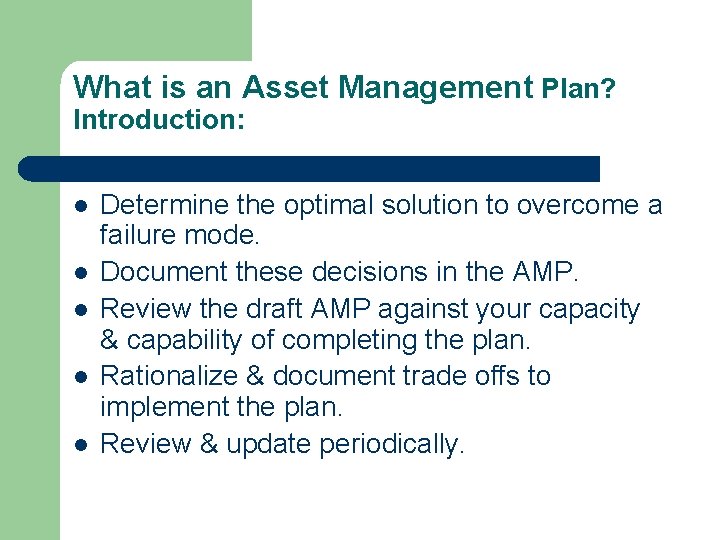 What is an Asset Management Plan?
Introduction:

- Determine the optimal solution to overcome a failure mode.
- Document these decisions in the AMP.
- Review the draft AMP against your capacity & capability of completing the plan.
- Rationalize & document trade offs to implement the plan.
- Review & update periodically.